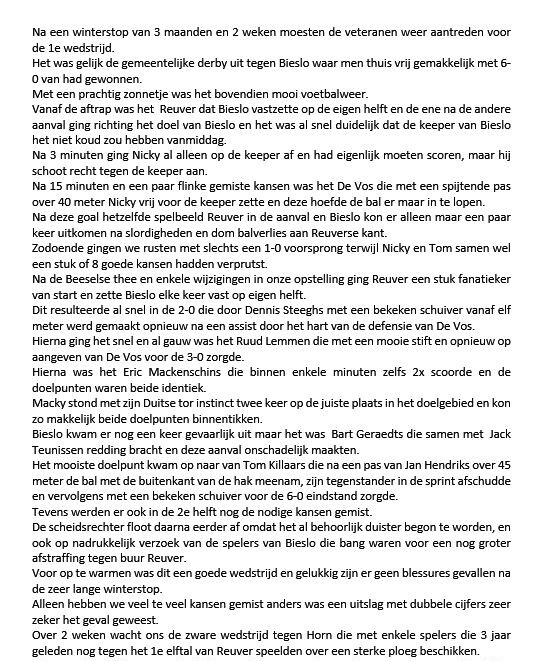 Na een winterstop van 3 maanden en 2 weken moesten de veteranen weer aantreden voor de 1e wedstrijd.
Het was gelijk de gemeentelijke derby uit tegen Bieslo waar men thuis vrij gemakkelijk met 6-0 van had gewonnen.
Met een prachtig zonnetje was het bovendien mooi voetbalweer.
Vanaf de aftrap was het Reuver dat Bieslo vastzette op de eigen helft en de ene na de andere aanval ging richting het doel van Bieslo en het was al snel duidelijk dat de keeper van Bieslo het niet koud zou hebben vanmiddag.
Na 3 minuten ging Nicky al alleen op de keeper af en had eigenlijk moeten scoren, maar hij schoot recht tegen de keeper aan.
Na 15 minuten en een paar flinke gemiste kansen was het De Vos die met een spijtende pas over 40 meter Nicky vrij voor de keeper zette en deze hoefde de bal er maar in te lopen.
Na deze goal hetzelfde spelbeeld Reuver in de aanval en Bieslo kon er alleen maar een paar keer uitkomen na slordigheden en dom balverlies aan Reuverse kant.
Zodoende gingen we rusten met slechts een 1-0 voorsprong terwijl Nicky en Tom samen wel een stuk of 8 goede kansen hadden verprutst.
Na de Beeselse thee en enkele wijzigingen in onze opstelling ging Reuver een stuk fanatieker van start en zette Bieslo elke keer vast op eigen helft.
Dit resulteerde al snel in de 2-0 die door Dennis Steeghs met een bekeken schuiver vanaf elf meter werd gemaakt opnieuw na een assist door het hart van de defensie van De Vos.
Hierna ging het snel en al gauw was het Ruud Lemmen die met een mooie stift en opnieuw op aangeven van De Vos voor de 3-0 zorgde.
Hierna was het Eric Mackenschins die binnen enkele minuten zelfs 2x scoorde en de doelpunten waren beide identiek.
Macky stond met zijn Duitse tor instinct twee keer op de juiste plaats in het doelgebied en kon zo makkelijk beide doelpunten binnentikken.
Bieslo kwam er nog een keer gevaarlijk uit maar het was Bart Geraedts die samen met Jack Teunissen redding bracht en deze aanval onschadelijk maakten.
Het mooiste doelpunt kwam op naar van Tom Killaars die na een pas van Jan Hendriks over 45 meter de bal met de buitenkant van de hak meenam, zijn tegenstander in de sprint afschudde en vervolgens met een bekeken schuiver voor de 6-0 eindstand zorgde.
Tevens werden er ook in de 2e helft nog de nodige kansen gemist.
De scheidsrechter floot daarna eerder af omdat het al behoorlijk duister begon te worden, en ook op nadrukkelijk verzoek van de spelers van Bieslo die bang waren voor een nog groter afstraffing tegen buur Reuver.
Voor op te warmen was dit een goede wedstrijd en gelukkig zijn er geen blessures gevallen na de zeer lange winterstop.
Alleen hebben we veel te veel kansen gemist anders was een uitslag met dubbele cijfers zeer zeker het geval geweest.
Over 2 weken wacht ons de zware wedstrijd tegen Horn die met enkele spelers die 3 jaar geleden nog tegen het 1e elftal van Reuver speelden over een sterke ploeg beschikken.